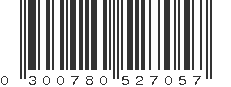 0 300780 527057